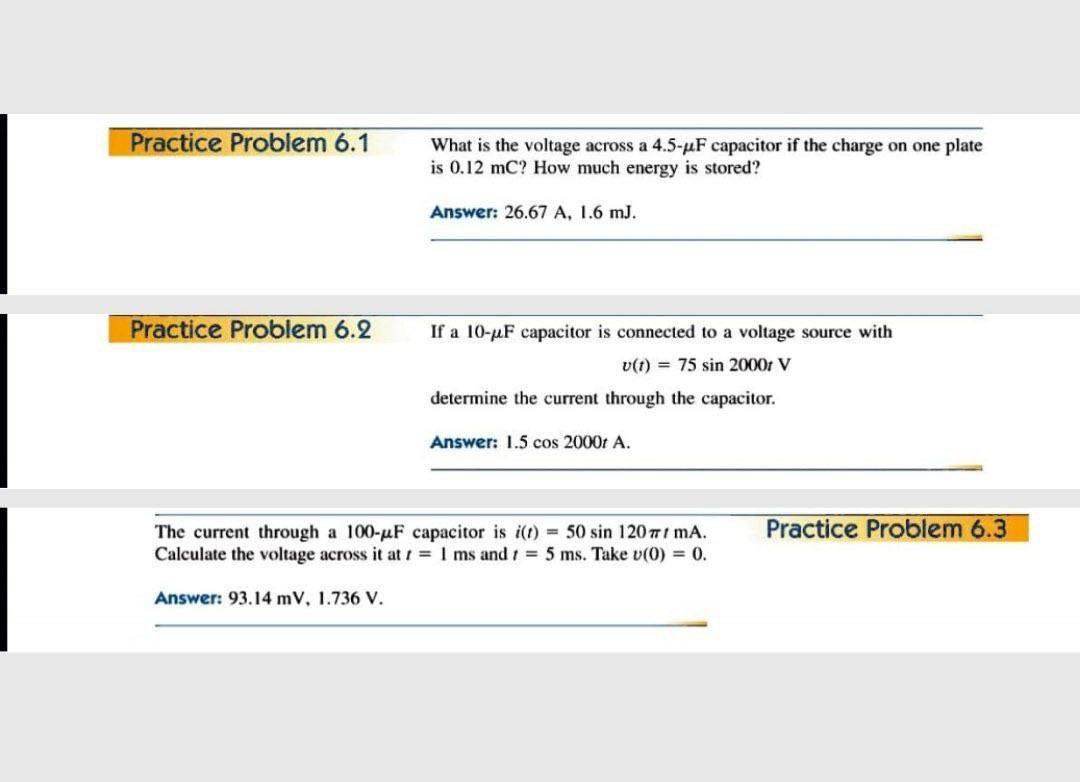 Practice Problem 6.1

What is the voltage across a 4.5-$\mu$F capacitor if the charge on one plate is 0.12 mC? How much energy is stored?

Answer: 26.67 A, 1.6 mJ.

Practice Problem 6.2

If a 10-$\mu$F capacitor is connected to a voltage source with

$v(t) = 75 \sin 2000t$ V

determine the current through the capacitor.

Answer: 1.5 cos 2000$t$ A.

The current through a 100-$\mu$F capacitor is $i(t) = 50 \sin 120\pi t$ mA. Calculate the voltage across it at $t = 1$ ms and $t = 5$ ms. Take $v(0) = 0$.

Practice Problem 6.3

Answer: 93.14 mV, 1.736 V.